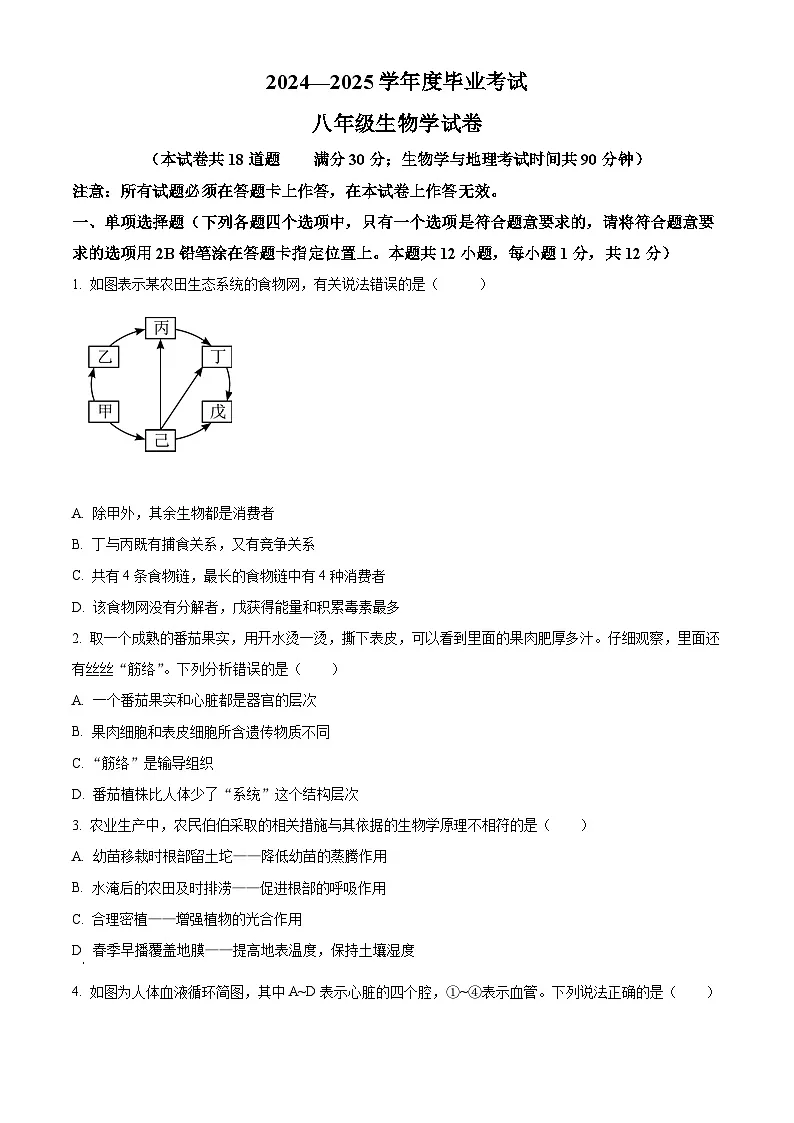 2024—2025 学年度毕业考试

八年级生物学试卷

（本试卷共 18 道题　满分 30 分；生物学与地理考试时间共 90 分钟）

注意：所有试题必须在答题卡上作答，在本试卷上作答无效。

一、单项选择题（下列各题四个选项中，只有一个选项是符合题意要求的，请将符合题意要求的选项用 2B 铅笔涂在答题卡指定位置上。本题共 12 小题，每小题 1 分，共 12 分）

1. 如图表示某农田生态系统的食物网，有关说法错误的是（　　）

丙
乙
丁
甲
戊
己

A. 除甲外，其余生物都是消费者

B. 丁与丙既有捕食关系，又有竞争关系

C. 共有 4 条食物链，最长的食物链中有 4 种消费者

D. 该食物网没有分解者，戊获得能量和积累毒素最多

2. 取一个成熟的番茄果实，用开水烫一烫，撕下表皮，可以看到里面的果肉肥厚多汁。仔细观察，里面还有丝丝“筋络”。下列分析错误的是（　　）

A. 一个番茄果实和心脏都是器官的层次

B. 果肉细胞和表皮细胞所含遗传物质不同

C. “筋络”是输导组织

D. 番茄植株比人体少了“系统”这个结构层次

3. 农业生产中，农民伯伯采取的相关措施与其依据的生物学原理不相符的是（　　）

A. 幼苗移栽时根部留土坨——降低幼苗的蒸腾作用

B. 水淹后的农田及时排涝——促进根部的呼吸作用

C. 合理密植——增强植物的光合作用

D. 春季早播覆盖地膜——提高地表温度，保持土壤湿度

4. 如图为人体血液循环简图，其中 A~D 表示心脏的四个腔，①~④表示血管。下列说法正确的是（　　）